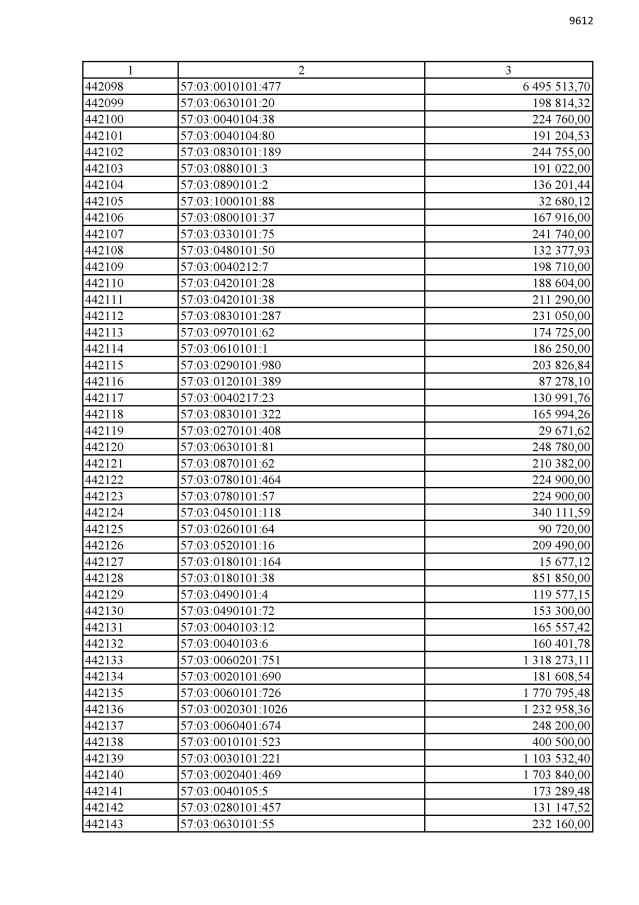 9612

| 1 | 2 | 3 |
|---|---|---|
| 442098 | 57:03:0010101:477 | 6 495 513,70 |
| 442099 | 57:03:0630101:20 | 198 814,32 |
| 442100 | 57:03:0040104:38 | 224 760,00 |
| 442101 | 57:03:0040104:80 | 191 204,53 |
| 442102 | 57:03:0830101:189 | 244 755,00 |
| 442103 | 57:03:0880101:3 | 191 022,00 |
| 442104 | 57:03:0890101:2 | 136 201,44 |
| 442105 | 57:03:1000101:88 | 32 680,12 |
| 442106 | 57:03:0800101:37 | 167 916,00 |
| 442107 | 57:03:0330101:75 | 241 740,00 |
| 442108 | 57:03:0480101:50 | 132 377,93 |
| 442109 | 57:03:0040212:7 | 198 710,00 |
| 442110 | 57:03:0420101:28 | 188 604,00 |
| 442111 | 57:03:0420101:38 | 211 290,00 |
| 442112 | 57:03:0830101:287 | 231 050,00 |
| 442113 | 57:03:0970101:62 | 174 725,00 |
| 442114 | 57:03:0610101:1 | 186 250,00 |
| 442115 | 57:03:0290101:980 | 203 826,84 |
| 442116 | 57:03:0120101:389 | 87 278,10 |
| 442117 | 57:03:0040217:23 | 130 991,76 |
| 442118 | 57:03:0830101:322 | 165 994,26 |
| 442119 | 57:03:0270101:408 | 29 671,62 |
| 442120 | 57:03:0630101:81 | 248 780,00 |
| 442121 | 57:03:0870101:62 | 210 382,00 |
| 442122 | 57:03:0780101:464 | 224 900,00 |
| 442123 | 57:03:0780101:57 | 224 900,00 |
| 442124 | 57:03:0450101:118 | 340 111,59 |
| 442125 | 57:03:0260101:64 | 90 720,00 |
| 442126 | 57:03:0520101:16 | 209 490,00 |
| 442127 | 57:03:0180101:164 | 15 677,12 |
| 442128 | 57:03:0180101:38 | 851 850,00 |
| 442129 | 57:03:0490101:4 | 119 577,15 |
| 442130 | 57:03:0490101:72 | 153 300,00 |
| 442131 | 57:03:0040103:12 | 165 557,42 |
| 442132 | 57:03:0040103:6 | 160 401,78 |
| 442133 | 57:03:0060201:751 | 1 318 273,11 |
| 442134 | 57:03:0020101:690 | 181 608,54 |
| 442135 | 57:03:0060101:726 | 1 770 795,48 |
| 442136 | 57:03:0020301:1026 | 1 232 958,36 |
| 442137 | 57:03:0060401:674 | 248 200,00 |
| 442138 | 57:03:0010101:523 | 400 500,00 |
| 442139 | 57:03:0030101:221 | 1 103 532,40 |
| 442140 | 57:03:0020401:469 | 1 703 840,00 |
| 442141 | 57:03:0040105:5 | 173 289,48 |
| 442142 | 57:03:0280101:457 | 131 147,52 |
| 442143 | 57:03:0630101:55 | 232 160,00 |